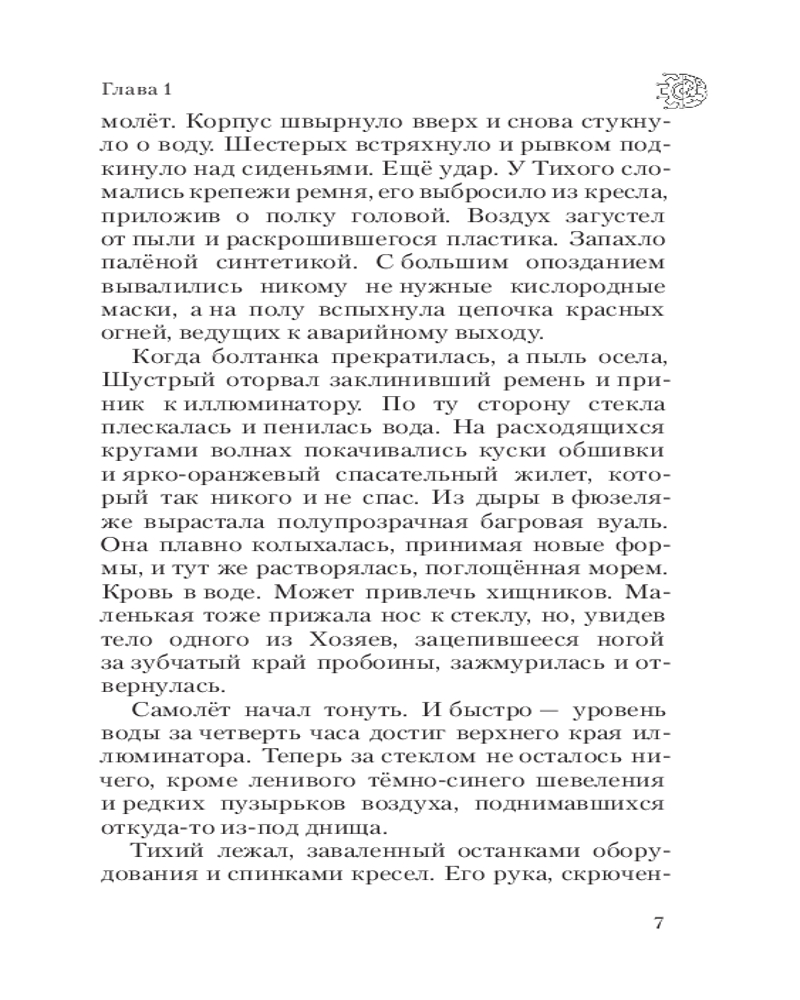 Глава 1

молёт. Корпус швырнуло вверх и снова стукнуло о воду. Шестерых встряхнуло и рывком подкинуло над сиденьями. Ещё удар. У Тихого сломались крепежи ремня, его выбросило из кресла, приложив о полку головой. Воздух загустел от пыли и раскрошившегося пластика. Запахло палёной синтетикой. С большим опозданием вывалились никому не нужные кислородные маски, а на полу вспыхнула цепочка красных огней, ведущих к аварийному выходу.

Когда болтанка прекратилась, а пыль осела, Шустрый оторвал заклинивший ремень и приник к иллюминатору. По ту сторону стекла плескалась и пенилась вода. На расходящихся кругами волнах покачивались куски обшивки и ярко-оранжевый спасательный жилет, который так никого и не спас. Из дыры в фюзеляже вырастала полупрозрачная багровая вуаль. Она плавно колыхалась, принимая новые формы, и тут же растворялась, поглощённая морем. Кровь в воде. Может привлечь хищников. Маленькая тоже прижала нос к стеклу, но, увидев тело одного из Хозяев, зацепившееся ногой за зубчатый край пробоины, зажмурилась и отвернулась.

Самолёт начал тонуть. И быстро — уровень воды за четверть часа достиг верхнего края иллюминатора. Теперь за стеклом не осталось ничего, кроме ленивого тёмно-синего шевеления и редких пузырьков воздуха, поднимавшихся откуда-то из-под днища.

Тихий лежал, заваленный останками оборудования и спинками кресел. Его рука, скрючен-

7